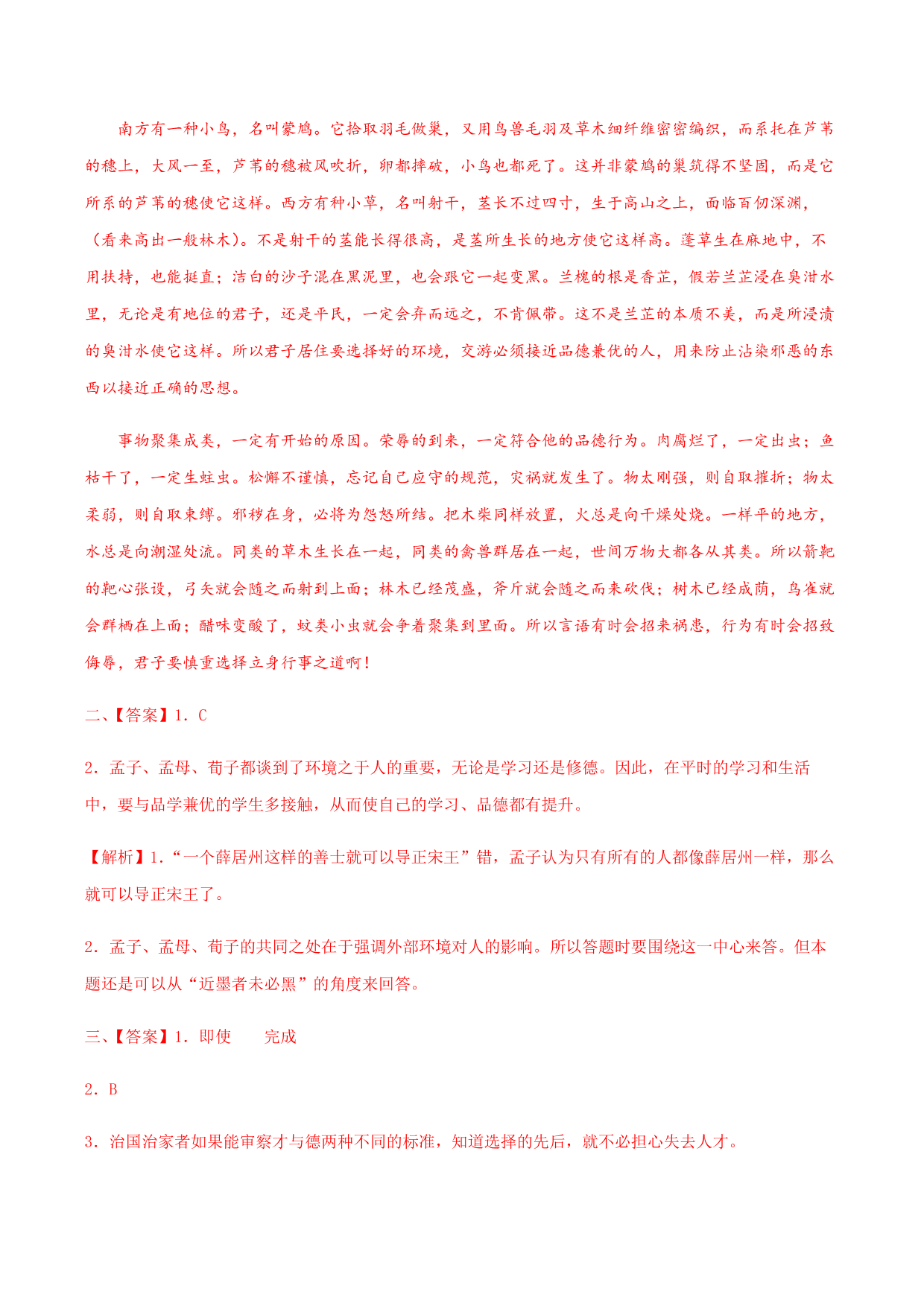 南方有一种小鸟，名叫蒙鸠。它拾取羽毛做巢，又用鸟兽毛羽及草木细纤维密密编织，而系托在芦苇的穗上，大风一至，芦苇的穗被风吹折，卵都摔破，小鸟也都死了。这并非蒙鸠的巢筑得不坚固，而是它所系的芦苇的穗使它这样。西方有种小草，名叫射干，茎长不过四寸，生于高山之上，面临百仞深渊，（看来高出一般林木）。不是射干的茎能长得很高，是茎所生长的地方使它这样高。蓬草生在麻地中，不用扶持，也能挺直；洁白的沙子混在黑泥里，也会跟它一起变黑。兰槐的根是香芷，假若兰芷浸在臭泔水里，无论是有地位的君子，还是平民，一定会弃而远之，不肯佩带。这不是兰芷的本质不美，而是所浸渍的臭泔水使它这样。所以君子居住要选择好的环境，交游必须接近品德兼优的人，用来防止沾染邪恶的东西以接近正确的思想。

事物聚集成类，一定有开始的原因。荣辱的到来，一定符合他的品德行为。肉腐烂了，一定出虫；鱼枯干了，一定生蛀虫。松懈不谨慎，忘记自己应守的规范，灾祸就发生了。物太刚强，则自取摧折；物太柔弱，则自取束缚。邪秽在身，必将为怨怒所结。把木柴同样放置，火总是向干燥处烧。一样平的地方，水总是向潮湿处流。同类的草木生长在一起，同类的禽兽群居在一起，世间万物大都各从其类。所以箭靶的靶心张设，弓矢就会随之而射到上面；林木已经茂盛，斧斤就会随之而来砍伐；树木已经成荫，鸟雀就会群栖在上面；醋味变酸了，蚊类小虫就会争着聚集到里面。所以言语有时会招来祸患，行为有时会招致侮辱，君子要慎重选择立身行事之道啊！

二、【答案】1．C

2．孟子、孟母、荀子都谈到了环境之于人的重要，无论是学习还是修德。因此，在平时的学习和生活中，要与品学兼优的学生多接触，从而使自己的学习、品德都有提升。

【解析】1．“一个薛居州这样的善士就可以导正宋王”错，孟子认为只有所有的人都像薛居州一样，那么就可以导正宋王了。

2．孟子、孟母、荀子的共同之处在于强调外部环境对人的影响。所以答题时要围绕这一中心来答。但本题还是可以从“近墨者未必黑”的角度来回答。

三、【答案】1．即使　　完成

2．B

3．治国治家者如果能审察才与德两种不同的标准，知道选择的先后，就不必担心失去人才。